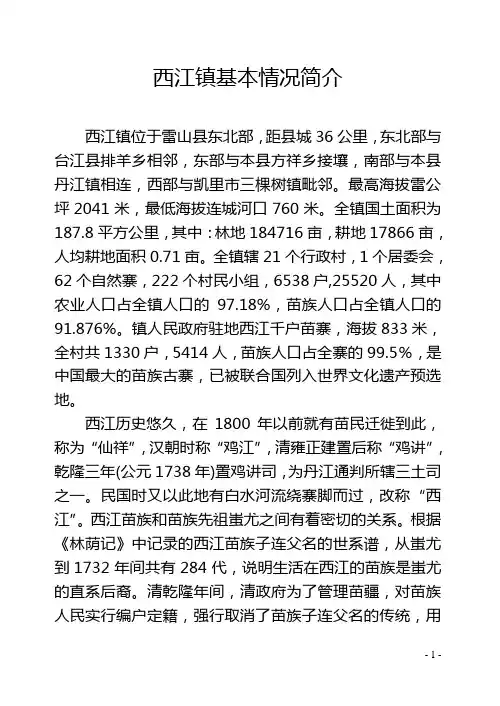 西江镇基本情况简介

西江镇位于雷山县东北部，距县城 36 公里，东北部与台江县排羊乡相邻，东部与本县方祥乡接壤，南部与本县丹江镇相连，西部与凯里市三棵树镇毗邻。最高海拔雷公坪 2041 米，最低海拔连城河口 760 米。全镇国土面积为 187.8 平方公里，其中：林地 184716 亩，耕地 17866 亩，人均耕地面积 0.71 亩。全镇辖 21 个行政村，1 个居委会，62 个自然寨，222 个村民小组，6538 户,25520 人，其中农业人口占全镇人口的 97.18%，苗族人口占全镇人口的 91.876%。镇人民政府驻地西江千户苗寨，海拔 833 米，全村共 1330 户，5414 人，苗族人口占全寨的 99.5%，是中国最大的苗族古寨，已被联合国列入世界文化遗产预选地。

西江历史悠久，在 1800 年以前就有苗民迁徙到此，称为“仙祥”，汉朝时称“鸡江”，清雍正建置后称“鸡讲”，乾隆三年(公元 1738 年)置鸡讲司，为丹江通判所辖三土司之一。民国时又以此地有白水河流绕寨脚而过，改称“西江”。西江苗族和苗族先祖蚩尤之间有着密切的关系。根据《林荫记》中记录的西江苗族子连父名的世系谱，从蚩尤到 1732 年间共有 284 代，说明生活在西江的苗族是蚩尤的直系后裔。清乾隆年间，清政府为了管理苗疆，对苗族人民实行编户定籍，强行取消了苗族子连父名的传统，用

- 1 -